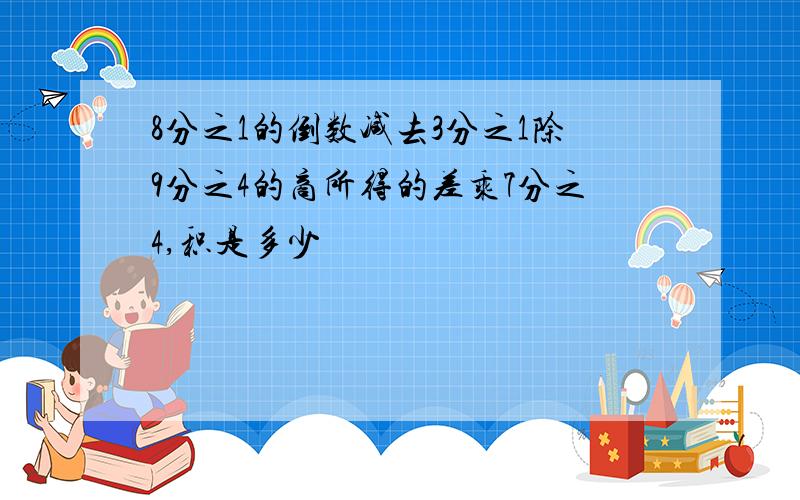 8分之1的倒数减去3分之1除9分之4的商所得的差乘7分之4,积是多少